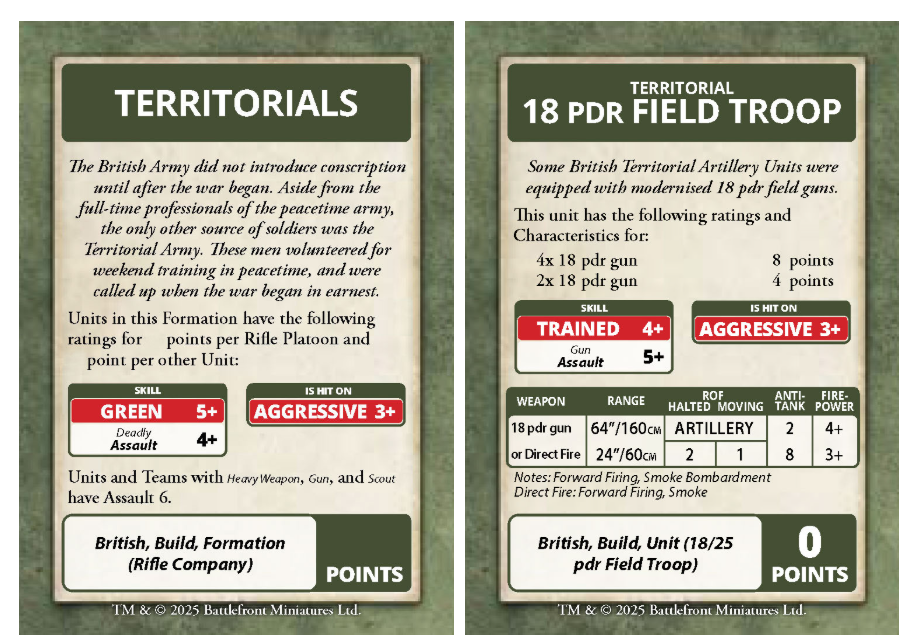 TERRITORIALS

The British Army did not introduce conscription until after the war began. Aside from the full-time professionals of the peacetime army, the only other source of soldiers was the Territorial Army. These men volunteered for weekend training in peacetime, and were called up when the war began in earnest.

Units in this Formation have the following ratings for points per Rifle Platoon and point per other Unit:

SKILL
GREEN 5+
Deadly Assault 4+

IS HIT ON
AGGRESSIVE 3+

Units and Teams with Heavy Weapon, Gun, and Scout have Assault 6.

British, Build, Formation (Rifle Company)

POINTS

TM & © 2025 Battlefront Miniatures Ltd.

TERRITORIAL
18 PDR FIELD TROOP

Some British Territorial Artillery Units were equipped with modernised 18 pdr field guns.

This unit has the following ratings and Characteristics for:

4x 18 pdr gun 8 points
2x 18 pdr gun 4 points

SKILL
TRAINED 4+
Gun Assault 5+

IS HIT ON
AGGRESSIVE 3+

| WEAPON | RANGE | ROF HALTED | ROF MOVING | ANTI-TANK | FIRE-POWER |
|---|---|---|---|---|---|
| 18 pdr gun | 64"/160CM | ARTILLERY | | 2 | 4+ |
| or Direct Fire | 24"/60CM | 2 | 1 | 8 | 3+ |

Notes: Forward Firing, Smoke Bombardment
Direct Fire: Forward Firing, Smoke

British, Build, Unit (18/25 pdr Field Troop)

0
POINTS

TM & © 2025 Battlefront Miniatures Ltd.